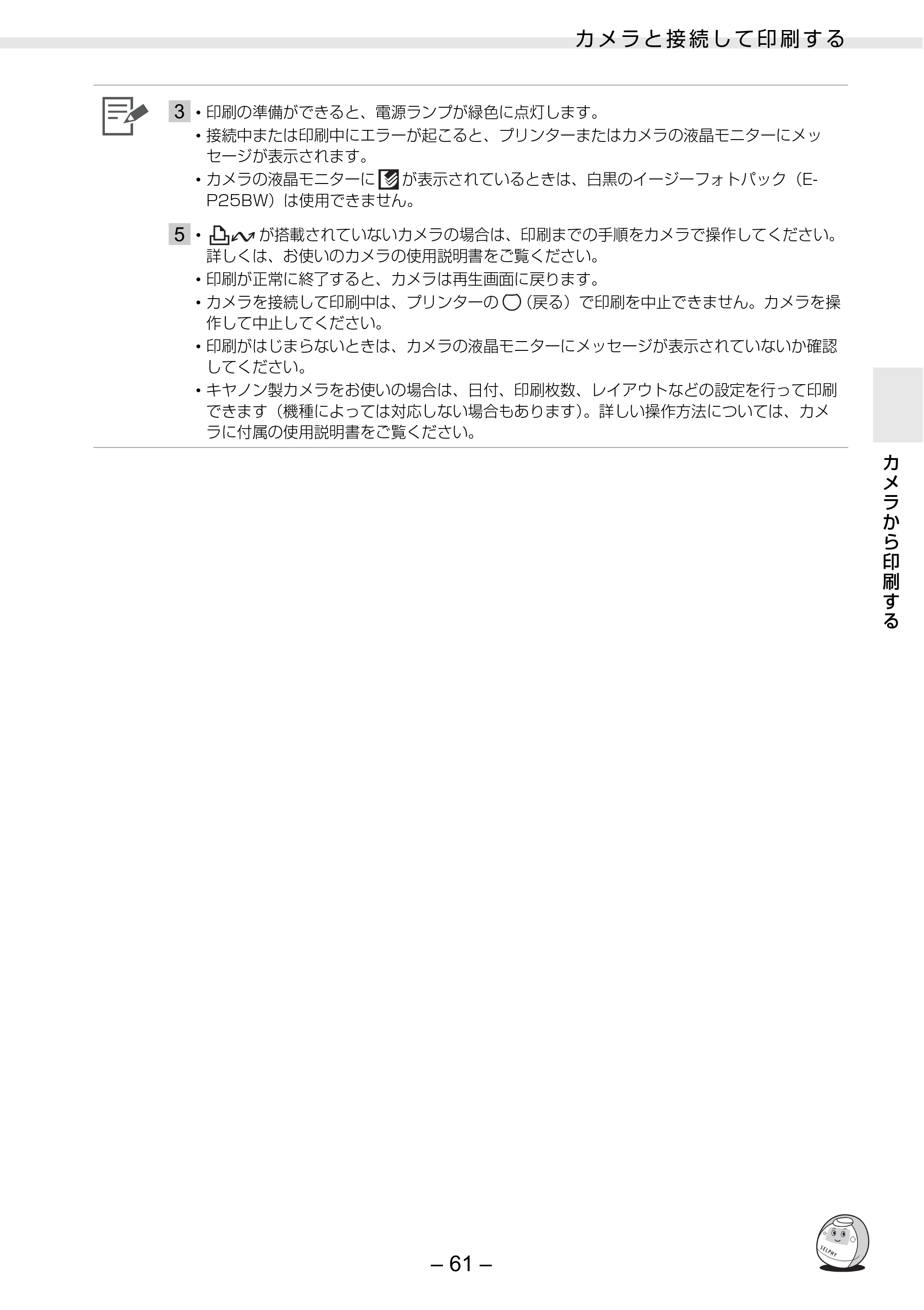 カメラと接続して印刷する

3 • 印刷の準備ができると、電源ランプが緑色に点灯します。
• 接続中または印刷中にエラーが起こると、プリンターまたはカメラの液晶モニターにメッセージが表示されます。
• カメラの液晶モニターにが表示されているときは、白黒のイージーフォトパック（E-P25BW）は使用できません。

5 • が搭載されていないカメラの場合は、印刷までの手順をカメラで操作してください。詳しくは、お使いのカメラの使用説明書をご覧ください。
• 印刷が正常に終了すると、カメラは再生画面に戻ります。
• カメラを接続して印刷中は、プリンターの（戻る）で印刷を中止できません。カメラを操作して中止してください。
• 印刷がはじまらないときは、カメラの液晶モニターにメッセージが表示されていないか確認してください。
• キヤノン製カメラをお使いの場合は、日付、印刷枚数、レイアウトなどの設定を行って印刷できます（機種によっては対応しない場合もあります）。詳しい操作方法については、カメラに付属の使用説明書をご覧ください。

カメラから印刷する

– 61 –